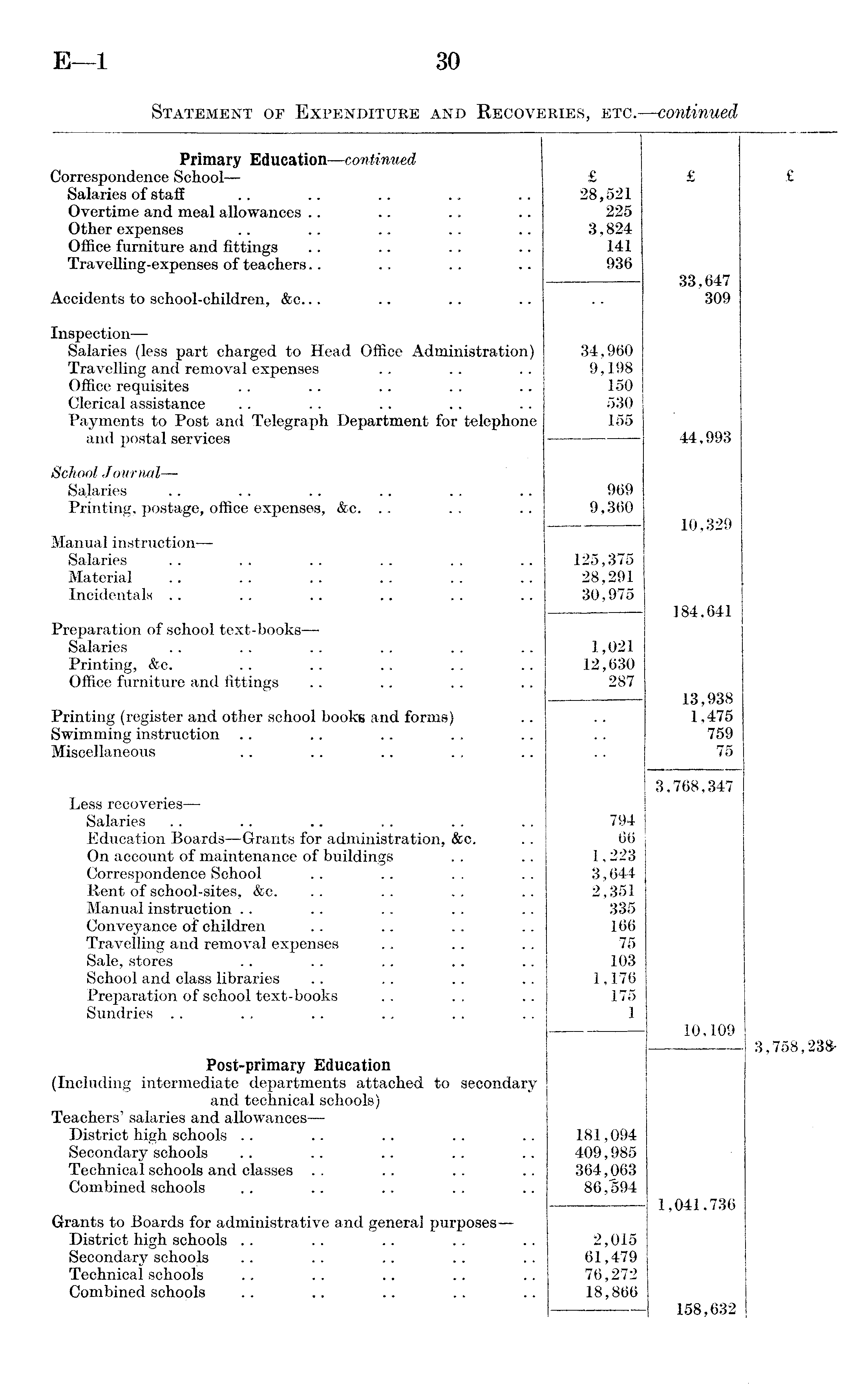 E—1 30

STATEMENT OF EXPENDITURE AND RECOVERIES, ETC.—continued

| | £ | £ | £ |
|---|---|---|---|
| **Primary Education**—continued | | | |
| Correspondence School— | | | |
| Salaries of staff .. .. .. .. .. | 28,521 | | |
| Overtime and meal allowances .. .. .. .. | 225 | | |
| Other expenses .. .. .. .. .. | 3,824 | | |
| Office furniture and fittings .. .. .. .. | 141 | | |
| Travelling-expenses of teachers.. .. .. .. | 936 | | |
| | | 33,647 | |
| Accidents to school-children, &c... .. .. .. | .. | 309 | |
| Inspection— | | | |
| Salaries (less part charged to Head Office Administration) | 34,960 | | |
| Travelling and removal expenses .. .. .. | 9,198 | | |
| Office requisites .. .. .. .. .. | 150 | | |
| Clerical assistance .. .. .. .. .. | 530 | | |
| Payments to Post and Telegraph Department for telephone and postal services | 155 | | |
| | | 44,993 | |
| School Journal— | | | |
| Salaries .. .. .. .. .. .. | 969 | | |
| Printing, postage, office expenses, &c. .. .. .. | 9,360 | | |
| | | 10,329 | |
| Manual instruction— | | | |
| Salaries .. .. .. .. .. .. | 125,375 | | |
| Material .. .. .. .. .. .. | 28,291 | | |
| Incidentals .. .. .. .. .. .. | 30,975 | | |
| | | 184,641 | |
| Preparation of school text-books— | | | |
| Salaries .. .. .. .. .. .. | 1,021 | | |
| Printing, &c. .. .. .. .. .. | 12,630 | | |
| Office furniture and fittings .. .. .. .. | 287 | | |
| | | 13,938 | |
| Printing (register and other school books and forms) .. | .. | 1,475 | |
| Swimming instruction .. .. .. .. .. | .. | 759 | |
| Miscellaneous .. .. .. .. .. | .. | 75 | |
| | | 3,768,347 | |
| Less recoveries— | | | |
| Salaries .. .. .. .. .. .. | 794 | | |
| Education Boards—Grants for administration, &c. .. | 66 | | |
| On account of maintenance of buildings .. .. | 1,223 | | |
| Correspondence School .. .. .. .. | 3,644 | | |
| Rent of school-sites, &c. .. .. .. .. | 2,351 | | |
| Manual instruction .. .. .. .. .. | 335 | | |
| Conveyance of children .. .. .. .. | 166 | | |
| Travelling and removal expenses .. .. .. | 75 | | |
| Sale, stores .. .. .. .. .. | 103 | | |
| School and class libraries .. .. .. .. | 1,176 | | |
| Preparation of school text-books .. .. .. | 175 | | |
| Sundries .. .. .. .. .. .. | 1 | | |
| | | 10,109 | |
| | | | 3,758,238 |
| **Post-primary Education** | | | |
| (Including intermediate departments attached to secondary and technical schools) | | | |
| Teachers' salaries and allowances— | | | |
| District high schools .. .. .. .. .. | 181,094 | | |
| Secondary schools .. .. .. .. .. | 409,985 | | |
| Technical schools and classes .. .. .. .. | 364,063 | | |
| Combined schools .. .. .. .. .. | 86,594 | | |
| | | 1,041,736 | |
| Grants to Boards for administrative and general purposes— | | | |
| District high schools .. .. .. .. .. | 2,015 | | |
| Secondary schools .. .. .. .. .. | 61,479 | | |
| Technical schools .. .. .. .. .. | 76,272 | | |
| Combined schools .. .. .. .. .. | 18,866 | | |
| | | 158,632 | |